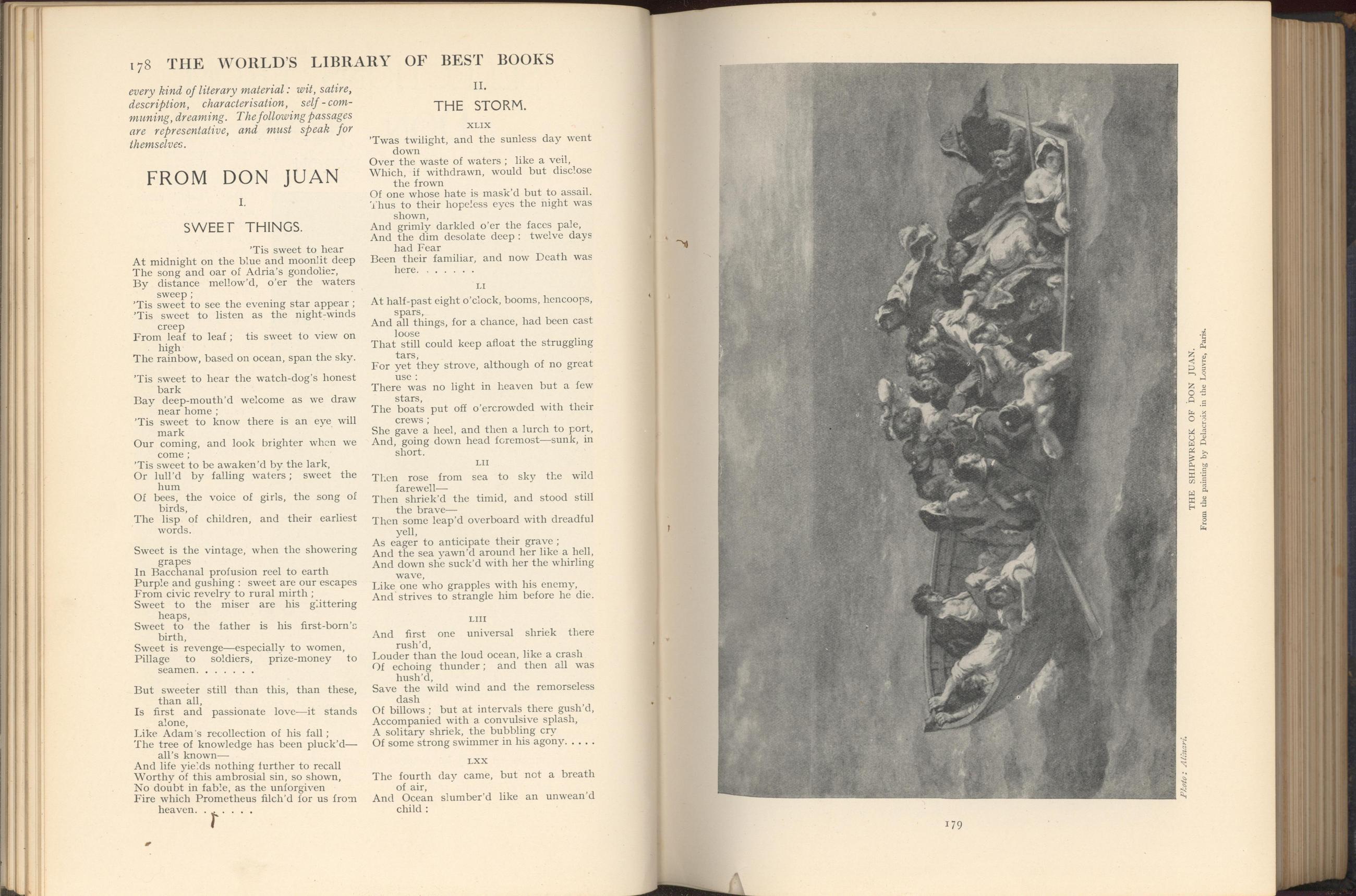 178 THE WORLD'S LIBRARY OF BEST BOOKS

every kind of literary material: wit, satire, description, characterisation, self-communing, dreaming. The following passages are representative, and must speak for themselves.

FROM DON JUAN

I.

SWEET THINGS.

'Tis sweet to hear
At midnight on the blue and moonlit deep
The song and oar of Adria's gondolier,
By distance mellow'd, o'er the waters sweep;
'Tis sweet to see the evening star appear;
'Tis sweet to listen as the night-winds creep
From leaf to leaf; tis sweet to view on high
The rainbow, based on ocean, span the sky.

'Tis sweet to hear the watch-dog's honest bark
Bay deep-mouth'd welcome as we draw near home;
'Tis sweet to know there is an eye will mark
Our coming, and look brighter when we come;
'Tis sweet to be awaken'd by the lark,
Or lull'd by falling waters; sweet the hum
Of bees, the voice of girls, the song of birds,
The lisp of children, and their earliest words.

Sweet is the vintage, when the showering grapes
In Bacchanal profusion reel to earth
Purple and gushing: sweet are our escapes
From civic revelry to rural mirth;
Sweet to the miser are his glittering heaps,
Sweet to the father is his first-born's birth,
Sweet is revenge—especially to women,
Pillage to soldiers, prize-money to seamen. . . . . . .

But sweeter still than this, than these, than all,
Is first and passionate love—it stands alone,
Like Adam's recollection of his fall;
The tree of knowledge has been pluck'd—all's known—
And life yields nothing further to recall
Worthy of this ambrosial sin, so shown,
No doubt in fable, as the unforgiven
Fire which Prometheus filch'd for us from heaven. . . . . . .

II.

THE STORM.

XLIX

'Twas twilight, and the sunless day went down
Over the waste of waters; like a veil,
Which, if withdrawn, would but disclose the frown
Of one whose hate is mask'd but to assail.
Thus to their hopeless eyes the night was shown,
And grimly darkled o'er the faces pale,
And the dim desolate deep: twelve days had Fear
Been their familiar, and now Death was here. . . . . . .

LI

At half-past eight o'clock, booms, hencoops, spars,
And all things, for a chance, had been cast loose
That still could keep afloat the struggling tars,
For yet they strove, although of no great use:
There was no light in heaven but a few stars,
The boats put off o'ercrowded with their crews;
She gave a heel, and then a lurch to port,
And, going down head foremost—sunk, in short.

LII

Then rose from sea to sky the wild farewell—
Then shriek'd the timid, and stood still the brave—
Then some leap'd overboard with dreadful yell,
As eager to anticipate their grave;
And the sea yawn'd around her like a hell,
And down she suck'd with her the whirling wave,
Like one who grapples with his enemy,
And strives to strangle him before he die.

LIII

And first one universal shriek there rush'd,
Louder than the loud ocean, like a crash
Of echoing thunder; and then all was hush'd,
Save the wild wind and the remorseless dash
Of billows; but at intervals there gush'd,
Accompanied with a convulsive splash,
A solitary shriek, the bubbling cry
Of some strong swimmer in his agony. . . . .

LXX

The fourth day came, but not a breath of air,
And Ocean slumber'd like an unwean'd child:

Photo: Alinari.

THE SHIPWRECK OF DON JUAN.
From the painting by Delacroix in the Louvre, Paris.

179